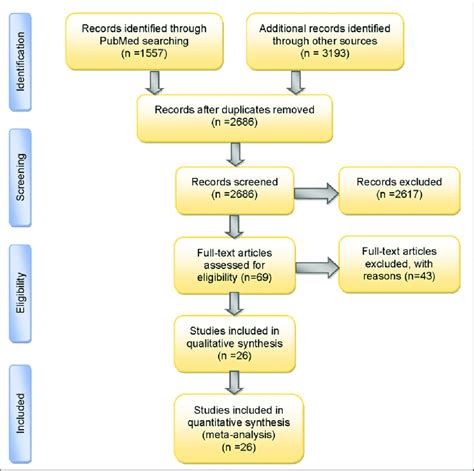 Identification

Records identified through PubMed searching (n =1557)

Additional records identified through other sources (n = 3193)

Records after duplicates removed (n =2686)

Screening

Records screened (n =2686)

Records excluded (n =2617)

Eligibility

Full-text articles assessed for eligibility (n=69)

Full-text articles excluded, with reasons (n=43)

Studies included in qualitative synthesis (n =26)

Included

Studies included in quantitative synthesis (meta-analysis) (n =26)